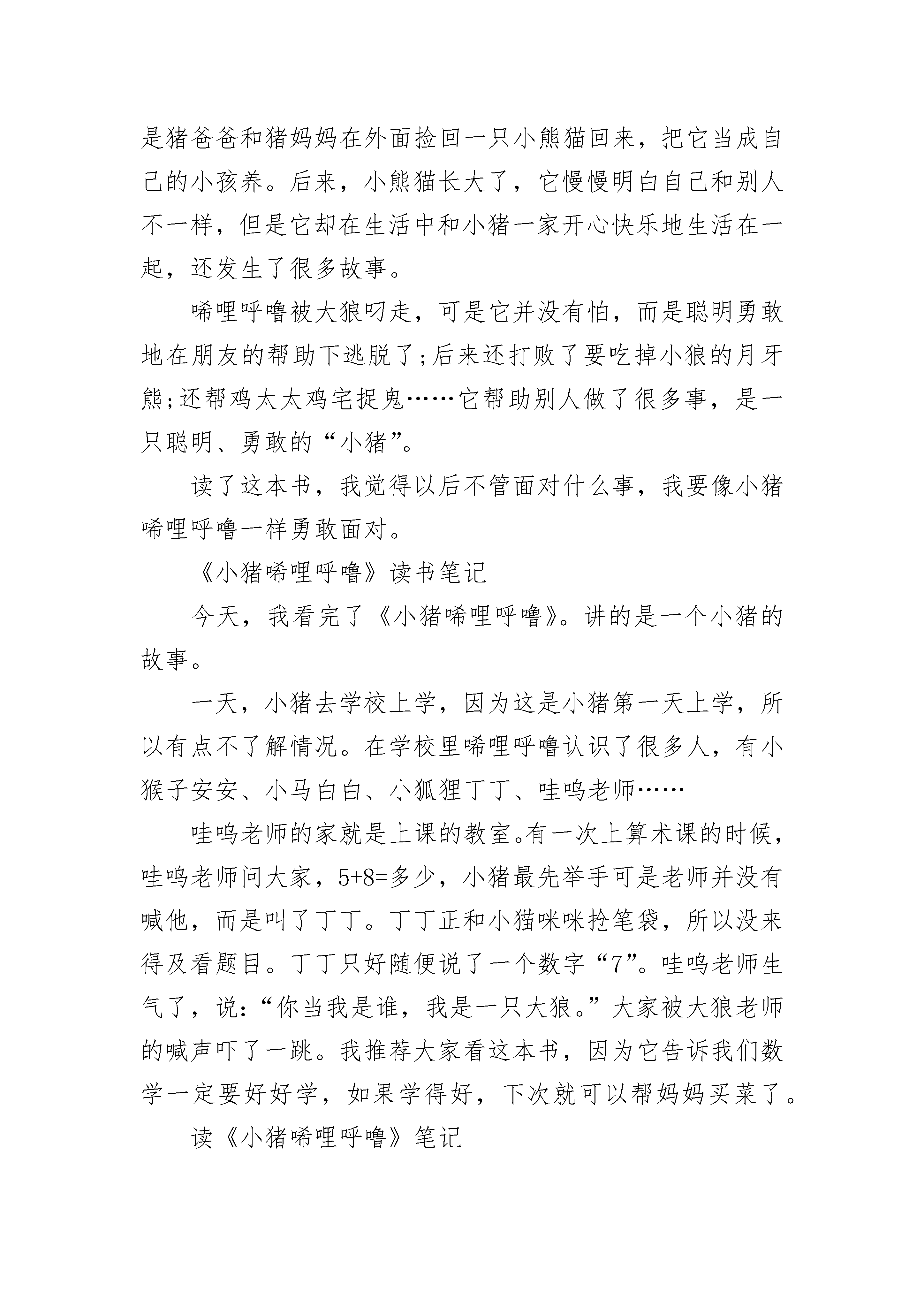 是猪爸爸和猪妈妈在外面捡回一只小熊猫回来，把它当成自己的小孩养。后来，小熊猫长大了，它慢慢明白自己和别人不一样，但是它却在生活中和小猪一家开心快乐地生活在一起，还发生了很多故事。

唏哩呼噜被大狼叼走，可是它并没有怕，而是聪明勇敢地在朋友的帮助下逃脱了；后来还打败了要吃掉小狼的月牙熊；还帮鸡太太鸡宅捉鬼……它帮助别人做了很多事，是一只聪明、勇敢的“小猪”。

读了这本书，我觉得以后不管面对什么事，我要像小猪唏哩呼噜一样勇敢面对。

《小猪唏哩呼噜》读书笔记

今天，我看完了《小猪唏哩呼噜》。讲的是一个小猪的故事。

一天，小猪去学校上学，因为这是小猪第一天上学，所以有点不了解情况。在学校里唏哩呼噜认识了很多人，有小猴子安安、小马白白、小狐狸丁丁、哇呜老师……

哇呜老师的家就是上课的教室。有一次上算术课的时候，哇呜老师问大家，5+8=多少，小猪最先举手可是老师并没有喊他，而是叫了丁丁。丁丁正和小猫咪咪抢笔袋，所以没来得及看题目。丁丁只好随便说了一个数字“7”。哇呜老师生气了，说：“你当我是谁，我是一只大狼。”大家被大狼老师的喊声吓了一跳。我推荐大家看这本书，因为它告诉我们数学一定要好好学，如果学得好，下次就可以帮妈妈买菜了。

读《小猪唏哩呼噜》笔记